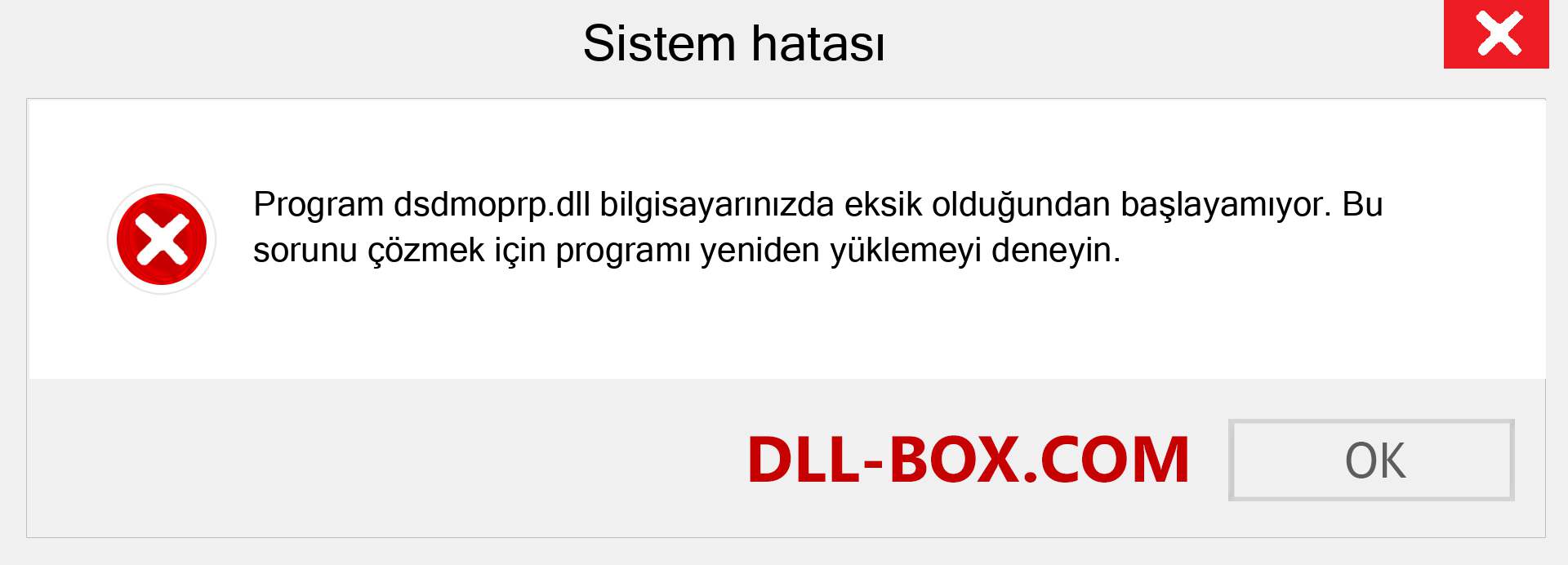 Sistem hatası

Program dsdmoprp.dll bilgisayarınızda eksik olduğundan başlayamıyor. Bu sorunu çözmek için programı yeniden yüklemeyi deneyin.

DLL-BOX.COM

OK